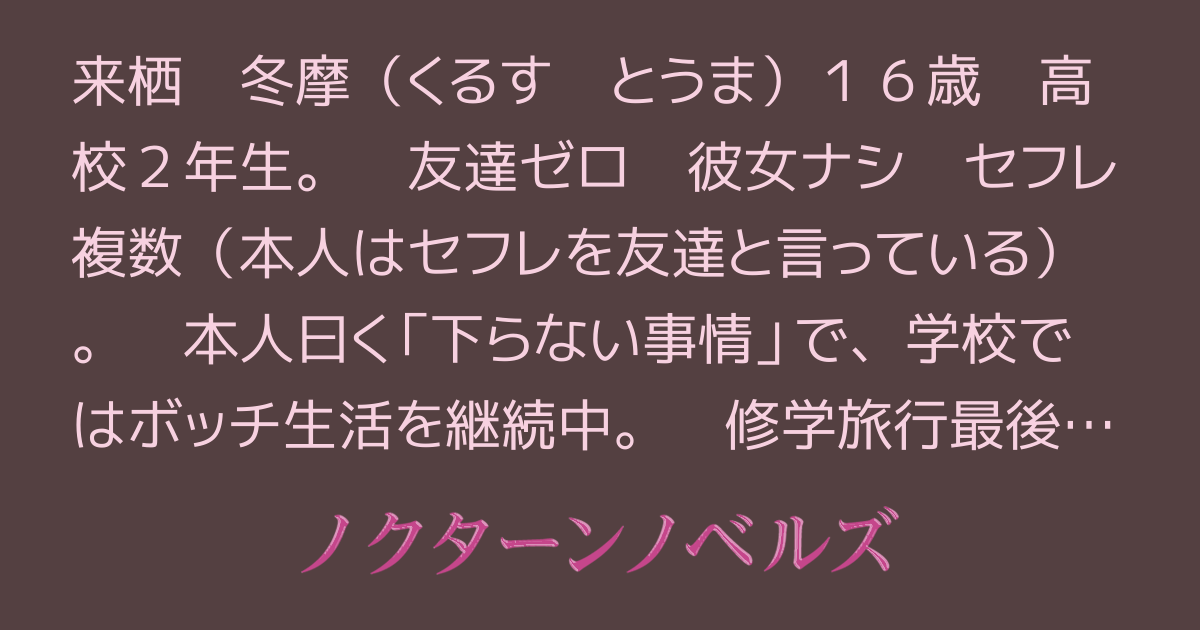 来栖　冬摩（くるす　とうま）１６歳　高校２年生。　友達ゼロ　彼女ナシ　セフレ複数（本人はセフレを友達と言っている）。　本人曰く「下らない事情」で、学校ではボッチ生活を継続中。　修学旅行最後…

ノクターンノベルズ